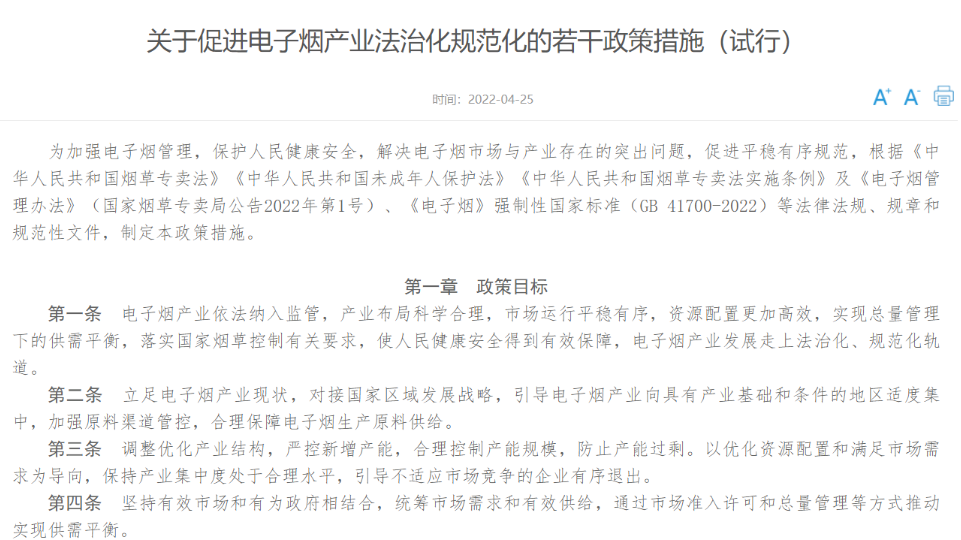 关于促进电子烟产业法治化规范化的若干政策措施（试行）

时间：2022-04-25

A⁺ A⁻

为加强电子烟管理，保护人民健康安全，解决电子烟市场与产业存在的突出问题，促进平稳有序规范，根据《中华人民共和国烟草专卖法》《中华人民共和国未成年人保护法》《中华人民共和国烟草专卖法实施条例》及《电子烟管理办法》（国家烟草专卖局公告2022年第1号）、《电子烟》强制性国家标准（GB 41700-2022）等法律法规、规章和规范性文件，制定本政策措施。

第一章　政策目标

第一条　电子烟产业依法纳入监管，产业布局科学合理，市场运行平稳有序，资源配置更加高效，实现总量管理下的供需平衡，落实国家烟草控制有关要求，使人民健康安全得到有效保障，电子烟产业发展走上法治化、规范化轨道。

第二条　立足电子烟产业现状，对接国家区域发展战略，引导电子烟产业向具有产业基础和条件的地区适度集中，加强原料渠道管控，合理保障电子烟生产原料供给。

第三条　调整优化产业结构，严控新增产能，合理控制产能规模，防止产能过剩。以优化资源配置和满足市场需求为导向，保持产业集中度处于合理水平，引导不适应市场竞争的企业有序退出。

第四条　坚持有效市场和有为政府相结合，统筹市场需求和有效供给，通过市场准入许可和总量管理等方式推动实现供需平衡。